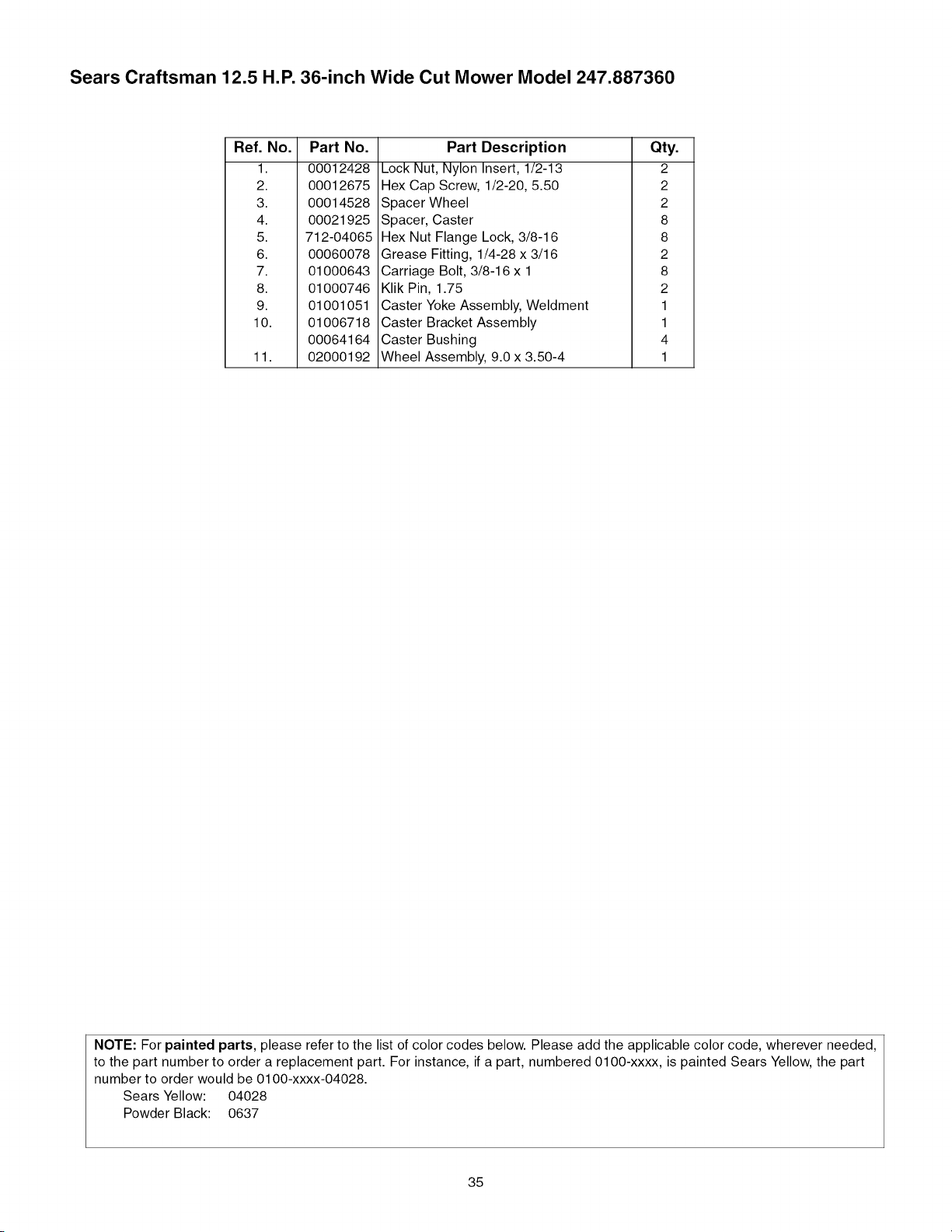 Sears Craftsman 12.5 H.P. 36-inch Wide Cut Mower Model 247.887360

| Ref. No. | Part No. | Part Description | Qty. |
|---|---|---|---|
| 1. | 00012428 | Lock Nut, Nylon Insert, 1/2-13 | 2 |
| 2. | 00012675 | Hex Cap Screw, 1/2-20, 5.50 | 2 |
| 3. | 00014528 | Spacer Wheel | 2 |
| 4. | 00021925 | Spacer, Caster | 8 |
| 5. | 712-04065 | Hex Nut Flange Lock, 3/8-16 | 8 |
| 6. | 00060078 | Grease Fitting, 1/4-28 x 3/16 | 2 |
| 7. | 01000643 | Carriage Bolt, 3/8-16 x 1 | 8 |
| 8. | 01000746 | Klik Pin, 1.75 | 2 |
| 9. | 01001051 | Caster Yoke Assembly, Weldment | 1 |
| 10. | 01006718 | Caster Bracket Assembly | 1 |
|  | 00064164 | Caster Bushing | 4 |
| 11. | 02000192 | Wheel Assembly, 9.0 x 3.50-4 | 1 |

NOTE: For painted parts, please refer to the list of color codes below. Please add the applicable color code, wherever needed, to the part number to order a replacement part. For instance, if a part, numbered 0100-xxxx, is painted Sears Yellow, the part number to order would be 0100-xxxx-04028.
Sears Yellow: 04028
Powder Black: 0637

35